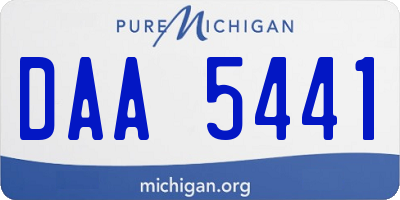 PURE MICHIGAN

DAA 5441

michigan.org